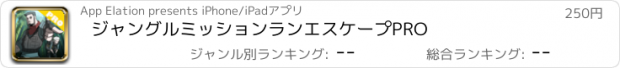 PRO

App Elation presents iPhone/iPadアプリ

250円

ジャングルミッションランエスケープPRO

ジャンル別ランキング: --

総合ランキング: --